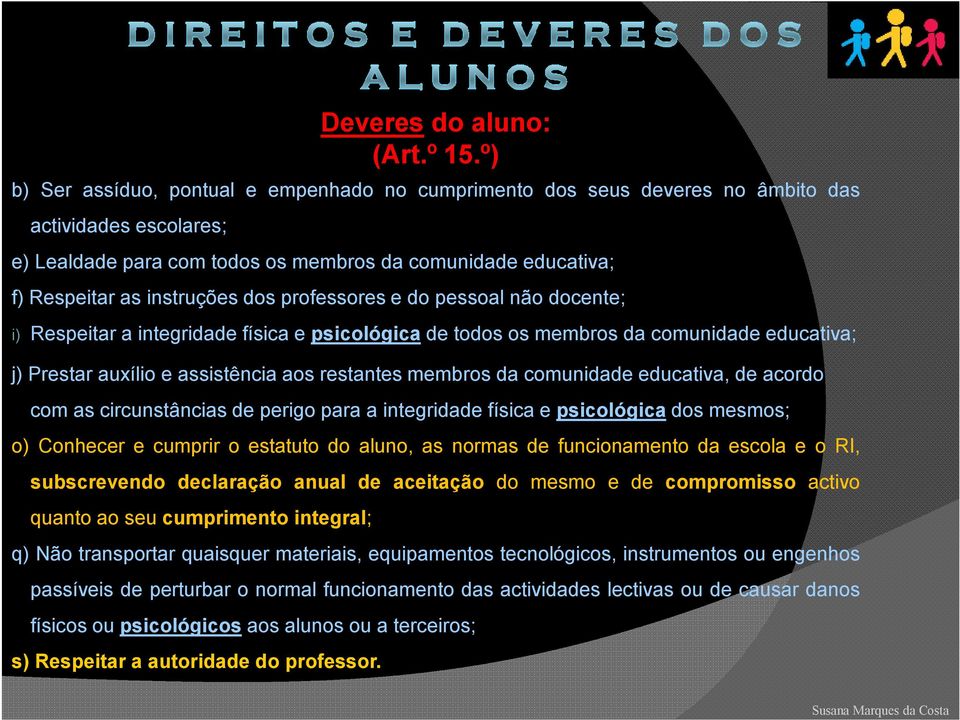 DIREITOS E DEVERES DOS ALUNOS

Deveres do aluno:
(Art.º 15.º)

b) Ser assíduo, pontual e empenhado no cumprimento dos seus deveres no âmbito das actividades escolares;

e) Lealdade para com todos os membros da comunidade educativa;

f) Respeitar as instruções dos professores e do pessoal não docente;

i) Respeitar a integridade física e psicológica de todos os membros da comunidade educativa;

j) Prestar auxílio e assistência aos restantes membros da comunidade educativa, de acordo com as circunstâncias de perigo para a integridade física e psicológica dos mesmos;

o) Conhecer e cumprir o estatuto do aluno, as normas de funcionamento da escola e o RI, subscrevendo declaração anual de aceitação do mesmo e de compromisso activo quanto ao seu cumprimento integral;

q) Não transportar quaisquer materiais, equipamentos tecnológicos, instrumentos ou engenhos passíveis de perturbar o normal funcionamento das actividades lectivas ou de causar danos físicos ou psicológicos aos alunos ou a terceiros;

s) Respeitar a autoridade do professor.

Susana Marques da Costa